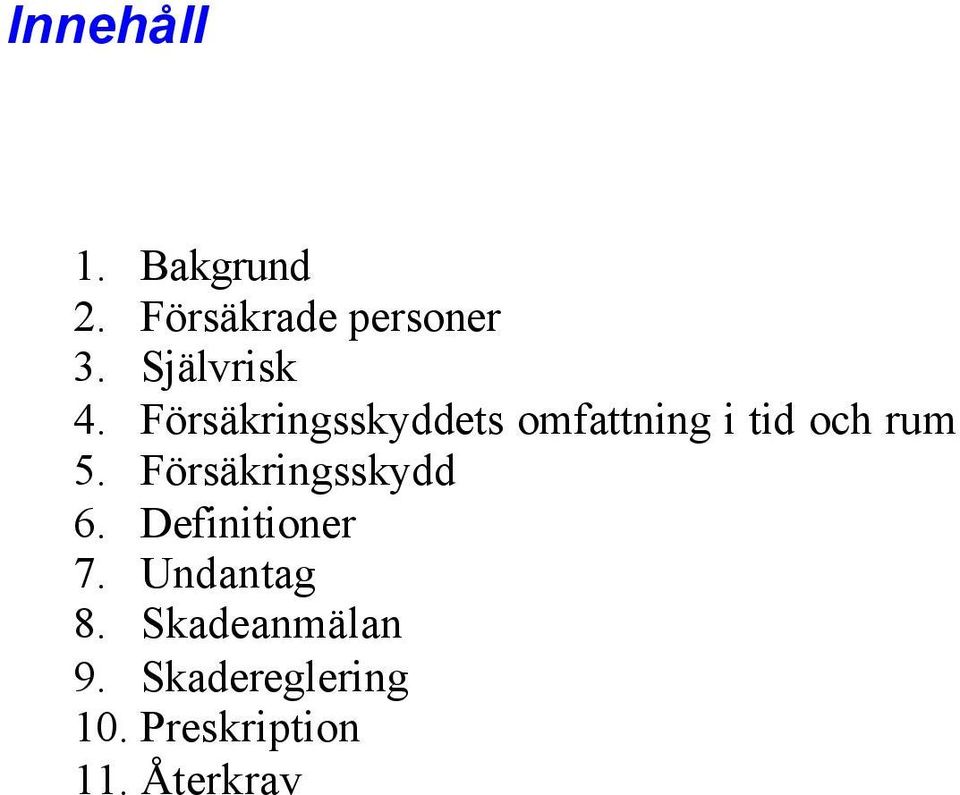 Innehåll

1. Bakgrund
2. Försäkrade personer
3. Självrisk
4. Försäkringsskyddets omfattning i tid och rum
5. Försäkringsskydd
6. Definitioner
7. Undantag
8. Skadeanmälan
9. Skadereglering
10. Preskription
11. Återkrav